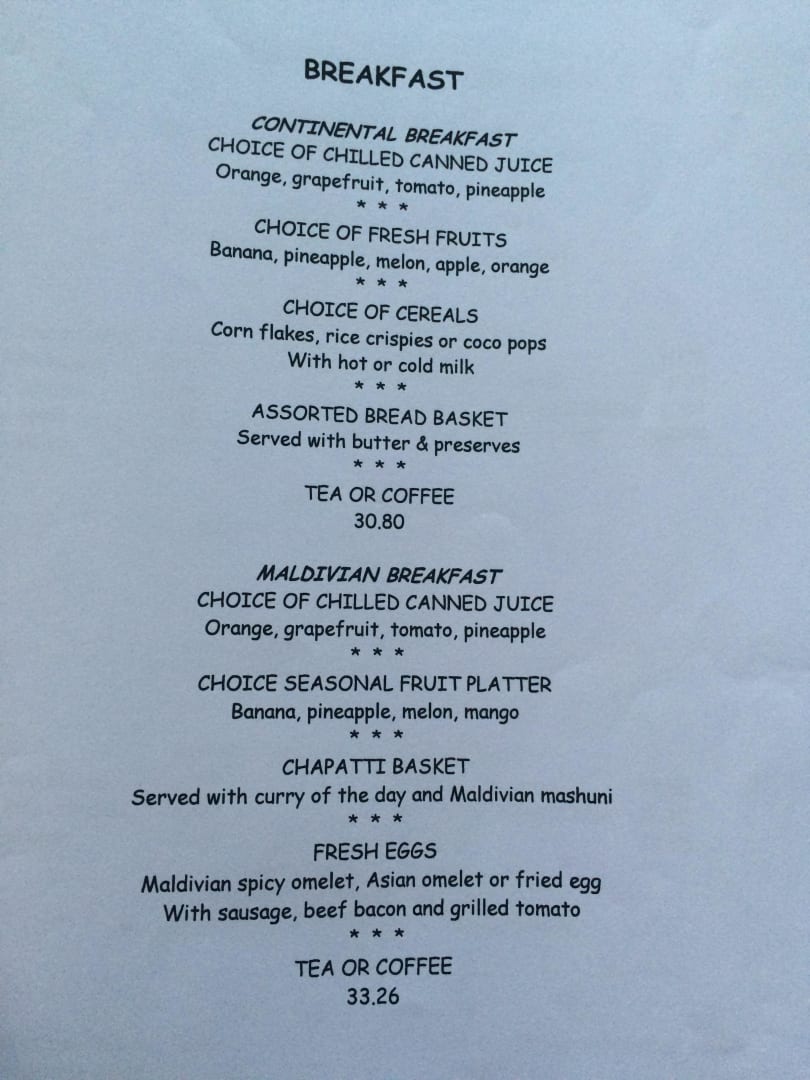 BREAKFAST

CONTINENTAL BREAKFAST
CHOICE OF CHILLED CANNED JUICE
Orange, grapefruit, tomato, pineapple
* * *
CHOICE OF FRESH FRUITS
Banana, pineapple, melon, apple, orange
* * *
CHOICE OF CEREALS
Corn flakes, rice crispies or coco pops
With hot or cold milk
* * *
ASSORTED BREAD BASKET
Served with butter & preserves
* * *
TEA OR COFFEE
30.80

MALDIVIAN BREAKFAST
CHOICE OF CHILLED CANNED JUICE
Orange, grapefruit, tomato, pineapple
* * *
CHOICE SEASONAL FRUIT PLATTER
Banana, pineapple, melon, mango
* * *
CHAPATTI BASKET
Served with curry of the day and Maldivian mashuni
* * *
FRESH EGGS
Maldivian spicy omelet, Asian omelet or fried egg
With sausage, beef bacon and grilled tomato
* * *
TEA OR COFFEE
33.26